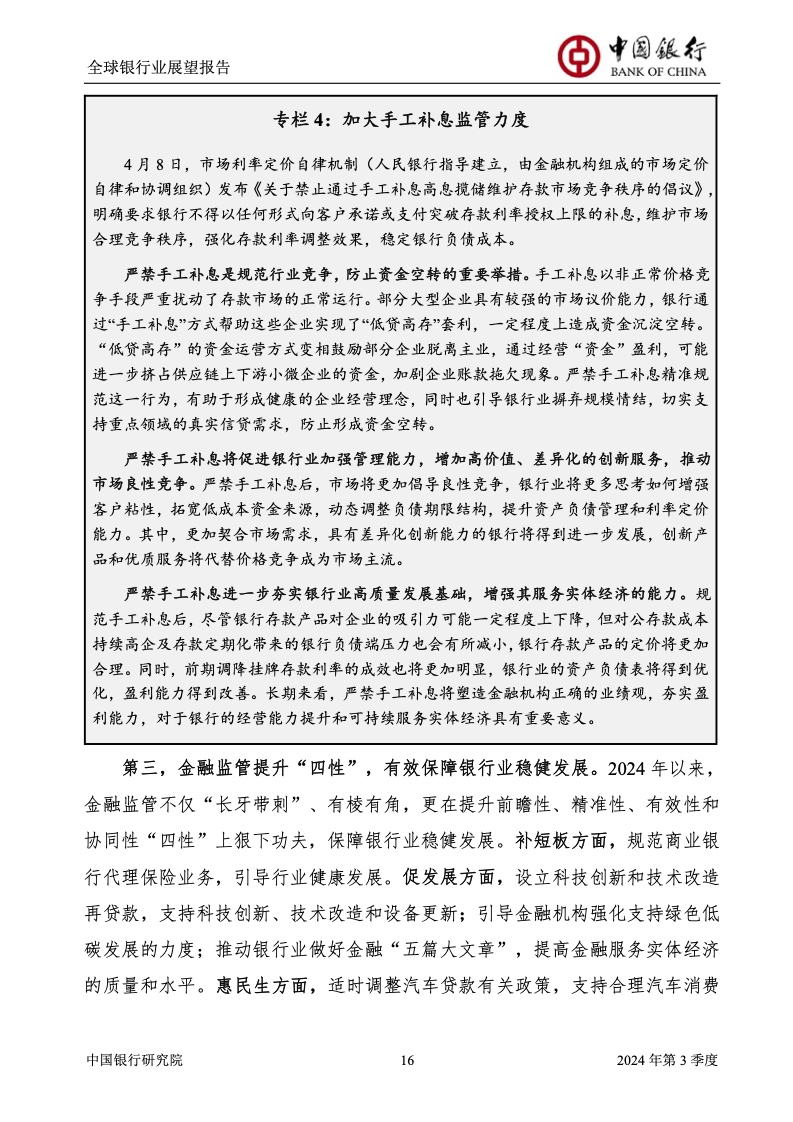 全球银行业展望报告

中国银行
BANK OF CHINA

专栏 4：加大手工补息监管力度

4 月 8 日，市场利率定价自律机制（人民银行指导建立，由金融机构组成的市场定价自律和协调组织）发布《关于禁止通过手工补息高息揽储维护存款市场竞争秩序的倡议》，明确要求银行不得以任何形式向客户承诺或支付突破存款利率授权上限的补息，维护市场合理竞争秩序，强化存款利率调整效果，稳定银行负债成本。

严禁手工补息是规范行业竞争，防止资金空转的重要举措。手工补息以非正常价格竞争手段严重扰动了存款市场的正常运行。部分大型企业具有较强的市场议价能力，银行通过“手工补息”方式帮助这些企业实现了“低贷高存”套利，一定程度上造成资金沉淀空转。“低贷高存”的资金运营方式变相鼓励部分企业脱离主业，通过经营“资金”盈利，可能进一步挤占供应链上下游小微企业的资金，加剧企业账款拖欠现象。严禁手工补息精准规范这一行为，有助于形成健康的企业经营理念，同时也引导银行业摒弃规模情结，切实支持重点领域的真实信贷需求，防止形成资金空转。

严禁手工补息将促进银行业加强管理能力，增加高价值、差异化的创新服务，推动市场良性竞争。严禁手工补息后，市场将更加倡导良性竞争，银行业将更多思考如何增强客户粘性，拓宽低成本资金来源，动态调整负债期限结构，提升资产负债管理和利率定价能力。其中，更加契合市场需求，具有差异化创新能力的银行将得到进一步发展，创新产品和优质服务将代替价格竞争成为市场主流。

严禁手工补息进一步夯实银行业高质量发展基础，增强其服务实体经济的能力。规范手工补息后，尽管银行存款产品对企业的吸引力可能一定程度上下降，但对公存款成本持续高企及存款定期化带来的银行负债端压力也会有所减小，银行存款产品的定价将更加合理。同时，前期调降挂牌存款利率的成效也将更加明显，银行业的资产负债表将得到优化，盈利能力得到改善。长期来看，严禁手工补息将塑造金融机构正确的业绩观，夯实盈利能力，对于银行的经营能力提升和可持续服务实体经济具有重要意义。

第三，金融监管提升“四性”，有效保障银行业稳健发展。2024 年以来，金融监管不仅“长牙带刺”、有棱有角，更在提升前瞻性、精准性、有效性和协同性“四性”上狠下功夫，保障银行业稳健发展。补短板方面，规范商业银行代理保险业务，引导行业健康发展。促发展方面，设立科技创新和技术改造再贷款，支持科技创新、技术改造和设备更新；引导金融机构强化支持绿色低碳发展的力度；推动银行业做好金融“五篇大文章”，提高金融服务实体经济的质量和水平。惠民生方面，适时调整汽车贷款有关政策，支持合理汽车消费

中国银行研究院 16 2024 年第 3 季度